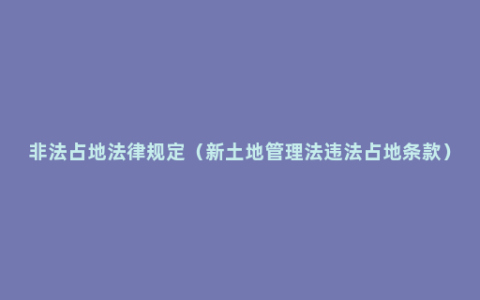 非法占地法律规定（新土地管理法违法占地条款）